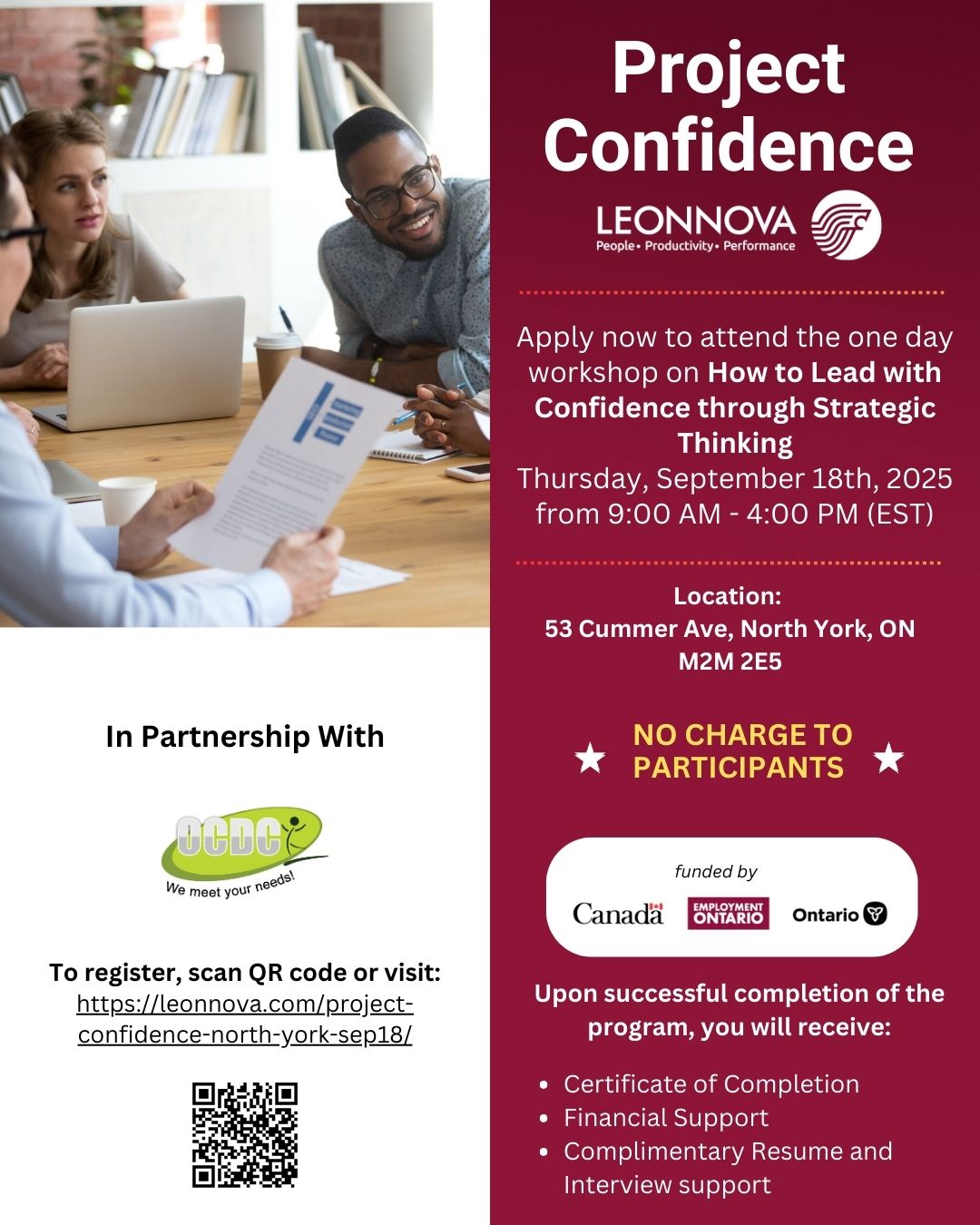 In Partnership With

OCDC

We meet your needs!

To register, scan QR code or visit: https://leonnova.com/project-confidence-north-york-sep18/

Project Confidence

LEONNOVA

People• Productivity• Performance

Apply now to attend the one day workshop on How to Lead with Confidence through Strategic Thinking

Thursday, September 18th, 2025 from 9:00 AM - 4:00 PM (EST)

Location:
53 Cummer Ave, North York, ON
M2M 2E5

NO CHARGE TO PARTICIPANTS

funded by

Canada EMPLOYMENT ONTARIO Ontario

Upon successful completion of the program, you will receive:

• Certificate of Completion
• Financial Support
• Complimentary Resume and Interview support